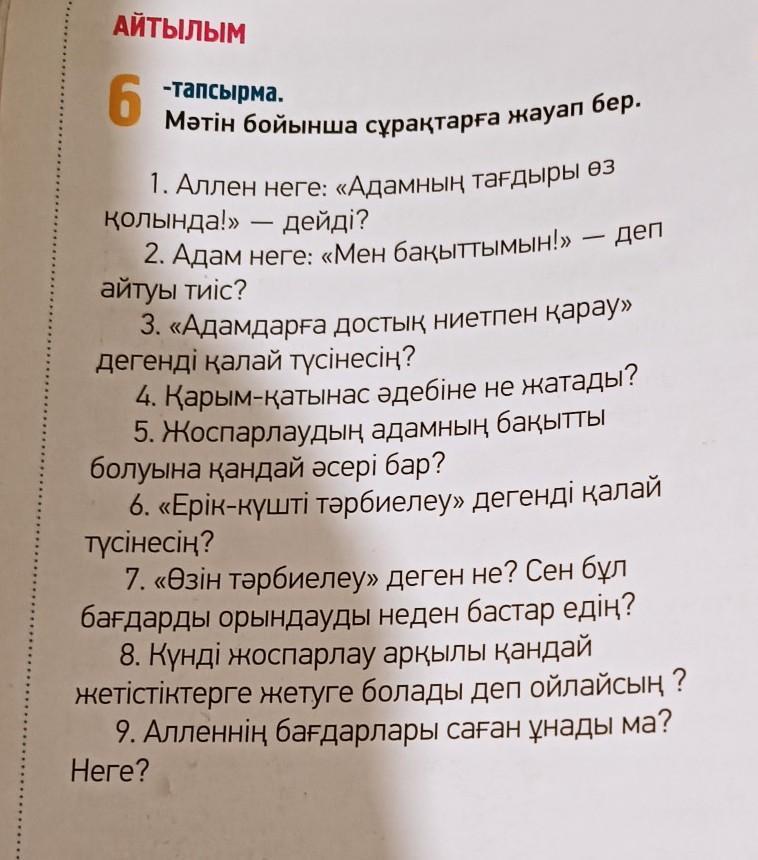 АЙТЫЛЫМ

6 -тапсырма.
Мәтін бойынша сұрақтарға жауап бер.

1. Аллен неге: «Адамның тағдыры өз қолында!» — дейді?
2. Адам неге: «Мен бақыттымын!» — деп айтуы тиіс?
3. «Адамдарға достық ниетпен қарау» дегенді қалай түсінесің?
4. Қарым-қатынас әдебіне не жатады?
5. Жоспарлаудың адамның бақытты болуына қандай әсері бар?
6. «Ерік-күшті тәрбиелеу» дегенді қалай түсінесің?
7. «Өзін тәрбиелеу» деген не? Сен бұл бағдарды орындауды неден бастар едің?
8. Күнді жоспарлау арқылы қандай жетістіктерге жетуге болады деп ойлайсың ?
9. Алленнің бағдарлары саған ұнады ма? Неге?